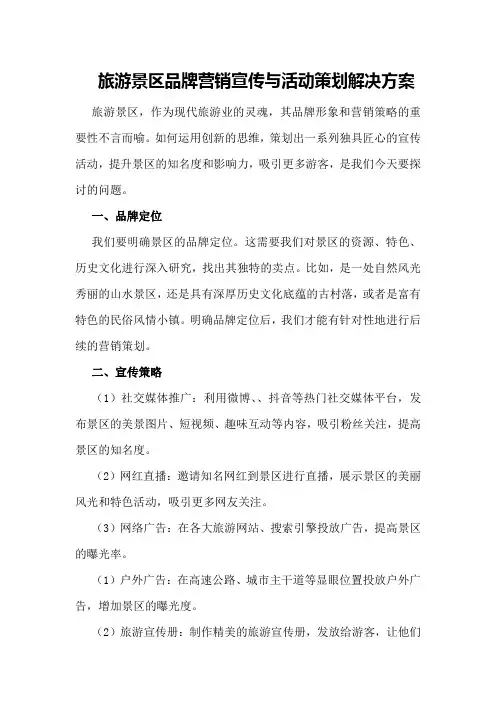 旅游景区品牌营销宣传与活动策划解决方案

旅游景区，作为现代旅游业的灵魂，其品牌形象和营销策略的重要性不言而喻。如何运用创新的思维，策划出一系列独具匠心的宣传活动，提升景区的知名度和影响力，吸引更多游客，是我们今天要探讨的问题。

一、品牌定位

我们要明确景区的品牌定位。这需要我们对景区的资源、特色、历史文化进行深入研究，找出其独特的卖点。比如，是一处自然风光秀丽的山水景区，还是具有深厚历史文化底蕴的古村落，或者是富有特色的民俗风情小镇。明确品牌定位后，我们才能有针对性地进行后续的营销策划。

二、宣传策略

（1）社交媒体推广：利用微博、、抖音等热门社交媒体平台，发布景区的美景图片、短视频、趣味互动等内容，吸引粉丝关注，提高景区的知名度。

（2）网红直播：邀请知名网红到景区进行直播，展示景区的美丽风光和特色活动，吸引更多网友关注。

（3）网络广告：在各大旅游网站、搜索引擎投放广告，提高景区的曝光率。

（1）户外广告：在高速公路、城市主干道等显眼位置投放户外广告，增加景区的曝光度。

（2）旅游宣传册：制作精美的旅游宣传册，发放给游客，让他们